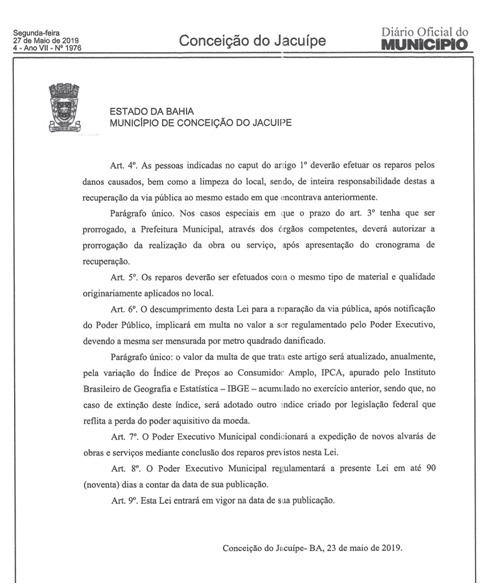 Segunda-feira
27 de Maio de 2019
4 - Ano VII - Nº 1976

Conceição do Jacuípe

Diário Oficial do
MUNICÍPIO

ESTADO DA BAHIA
MUNICÍPIO DE CONCEIÇÃO DO JACUIPE

Art. 4º. As pessoas indicadas no caput do artigo 1º deverão efetuar os reparos pelos danos causados, bem como a limpeza do local, sendo, de inteira responsabilidade destas a recuperação da via pública ao mesmo estado em que encontrava anteriormente.

Parágrafo único. Nos casos especiais em que o prazo do art. 3º tenha que ser prorrogado, a Prefeitura Municipal, através dos órgãos competentes, deverá autorizar a prorrogação da realização da obra ou serviço, após apresentação do cronograma de recuperação.

Art. 5º. Os reparos deverão ser efetuados com o mesmo tipo de material e qualidade originariamente aplicados no local.

Art. 6º. O descumprimento desta Lei para a reparação da via pública, após notificação do Poder Público, implicará em multa no valor a ser regulamentado pelo Poder Executivo, devendo a mesma ser mensurada por metro quadrado danificado.

Parágrafo único: o valor da multa de que trata este artigo será atualizado, anualmente, pela variação do Índice de Preços ao Consumidor Amplo, IPCA, apurado pelo Instituto Brasileiro de Geografia e Estatística – IBGE – acumulado no exercício anterior, sendo que, no caso de extinção deste índice, será adotado outro índice criado por legislação federal que reflita a perda do poder aquisitivo da moeda.

Art. 7º. O Poder Executivo Municipal condicionará a expedição de novos alvarás de obras e serviços mediante conclusão dos reparos previstos nesta Lei.

Art. 8º. O Poder Executivo Municipal regulamentará a presente Lei em até 90 (noventa) dias a contar da data de sua publicação.

Art. 9º. Esta Lei entrará em vigor na data de sua publicação.

Conceição do Jacuípe- BA, 23 de maio de 2019.